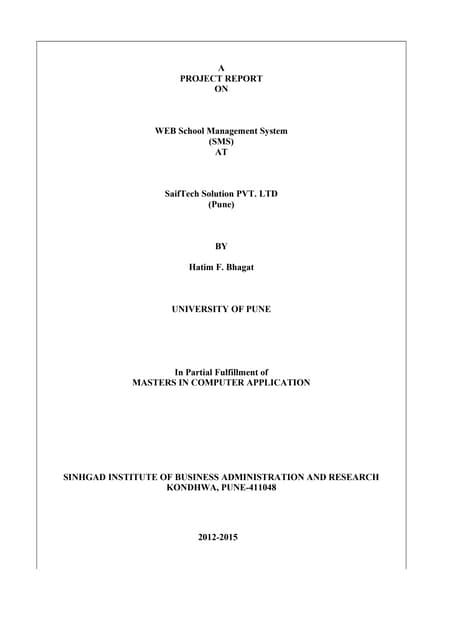 A
PROJECT REPORT
ON

WEB School Management System
(SMS)
AT

SaifTech Solution PVT. LTD
(Pune)

BY

Hatim F. Bhagat

UNIVERSITY OF PUNE

In Partial Fulfillment of
MASTERS IN COMPUTER APPLICATION

SINHGAD INSTITUTE OF BUSINESS ADMINISTRATION AND RESEARCH
KONDHWA, PUNE-411048

2012-2015